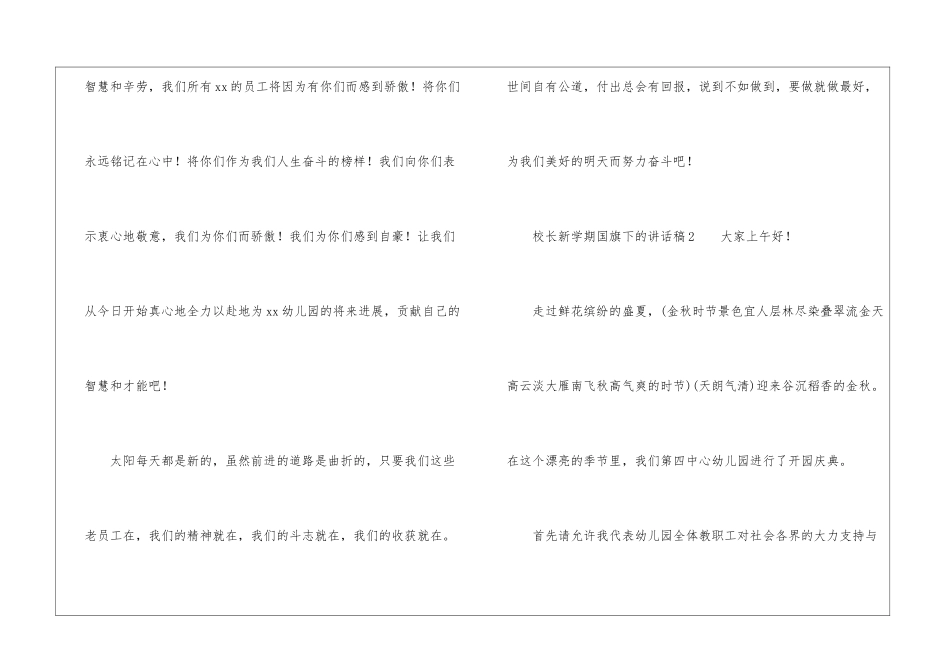 智慧和辛劳，我们所有xx的员工将因为有你们而感到骄傲！将你们永远铭记在心中！将你们作为我们人生奋斗的榜样！我们向你们表示衷心地敬意，我们为你们而骄傲！我们为你们感到自豪！让我们从今日开始真心地全力以赴地为xx幼儿园的将来进展，贡献自己的智慧和才能吧！

太阳每天都是新的，虽然前进的道路是曲折的，只要我们这些老员工在，我们的精神就在，我们的斗志就在，我们的收获就在。

世间自有公道，付出总会有回报，说到不如做到，要做就做最好，为我们美好的明天而努力奋斗吧！

校长新学期国旗下的讲话稿2 大家上午好！

走过鲜花缤纷的盛夏，(金秋时节景色宜人层林尽染叠翠流金天高云淡大雁南飞秋高气爽的时节)(天朗气清)迎来谷沉稻香的金秋。在这个漂亮的季节里，我们第四中心幼儿园进行了开园庆典。

首先请允许我代表幼儿园全体教职工对社会各界的大力支持与